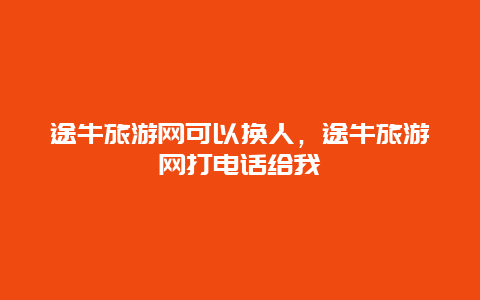 途牛旅游网可以换人，途牛旅游网打电话给我